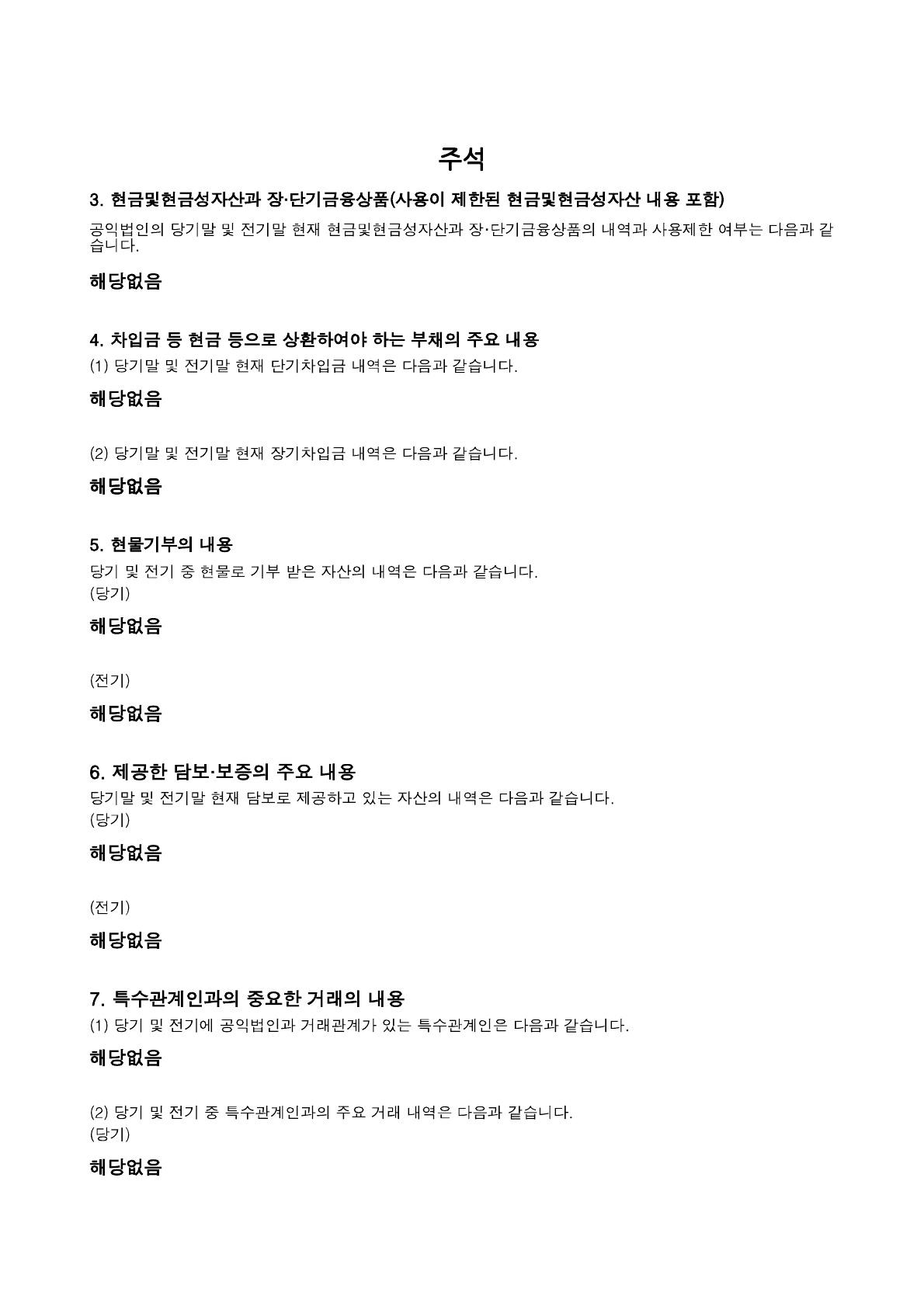 주석

3. 현금및현금성자산과 장·단기금융상품(사용이 제한된 현금및현금성자산 내용 포함)

공익법인의 당기말 및 전기말 현재 현금및현금성자산과 장·단기금융상품의 내역과 사용제한 여부는 다음과 같습니다.

해당없음

4. 차입금 등 현금 등으로 상환하여야 하는 부채의 주요 내용

(1) 당기말 및 전기말 현재 단기차입금 내역은 다음과 같습니다.

해당없음

(2) 당기말 및 전기말 현재 장기차입금 내역은 다음과 같습니다.

해당없음

5. 현물기부의 내용

당기 및 전기 중 현물로 기부 받은 자산의 내역은 다음과 같습니다.
(당기)

해당없음

(전기)

해당없음

6. 제공한 담보·보증의 주요 내용

당기말 및 전기말 현재 담보로 제공하고 있는 자산의 내역은 다음과 같습니다.
(당기)

해당없음

(전기)

해당없음

7. 특수관계인과의 중요한 거래의 내용

(1) 당기 및 전기에 공익법인과 거래관계가 있는 특수관계인은 다음과 같습니다.

해당없음

(2) 당기 및 전기 중 특수관계인과의 주요 거래 내역은 다음과 같습니다.
(당기)

해당없음